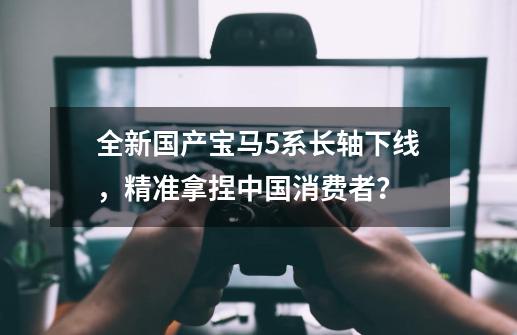 全新国产宝马5系长轴下线，精准拿捏中国消费者?